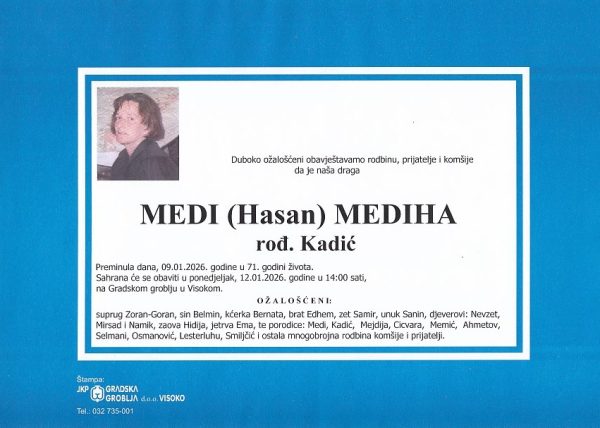 Duboko ožalošćeni obavještavamo rodbinu, prijatelje i komšije da je naša draga

MEDI (Hasan) MEDIHA
rođ. Kadić

Preminula dana, 09.01.2026. godine u 71. godini života.
Sahrana će se obaviti u ponedjeljak, 12.01.2026. godine u 14:00 sati, na Gradskom groblju u Visokom.

OŽALOŠĆENI:

suprug Zoran-Goran, sin Belmin, kćerka Bernata, brat Edhem, zet Samir, unuk Sanin, djeverovi: Nevzet, Mirsad i Namik, zaova Hidija, jetrva Ema, te porodice: Medi, Kadić, Mejdija, Cicvara, Memić, Ahmetov, Selmani, Osmanović, Lesterluhu, Smiljčić i ostala mnogobrojna rodbina komšije i prijatelji.

Štampa:
JKP GRADSKA GROBLJA d.o.o. VISOKO
Tel.: 032 735-001